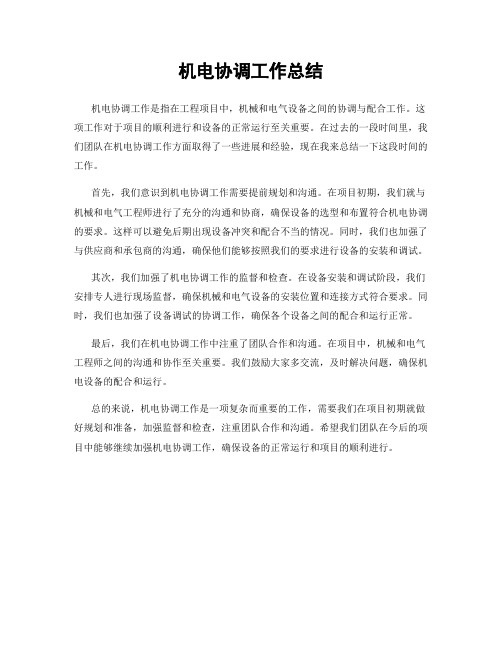 机电协调工作总结

机电协调工作是指在工程项目中，机械和电气设备之间的协调与配合工作。这项工作对于项目的顺利进行和设备的正常运行至关重要。在过去的一段时间里，我们团队在机电协调工作方面取得了一些进展和经验，现在我来总结一下这段时间的工作。

首先，我们意识到机电协调工作需要提前规划和沟通。在项目初期，我们就与机械和电气工程师进行了充分的沟通和协商，确保设备的选型和布置符合机电协调的要求。这样可以避免后期出现设备冲突和配合不当的情况。同时，我们也加强了与供应商和承包商的沟通，确保他们能够按照我们的要求进行设备的安装和调试。

其次，我们加强了机电协调工作的监督和检查。在设备安装和调试阶段，我们安排专人进行现场监督，确保机械和电气设备的安装位置和连接方式符合要求。同时，我们也加强了设备调试的协调工作，确保各个设备之间的配合和运行正常。

最后，我们在机电协调工作中注重了团队合作和沟通。在项目中，机械和电气工程师之间的沟通和协作至关重要。我们鼓励大家多交流，及时解决问题，确保机电设备的配合和运行。

总的来说，机电协调工作是一项复杂而重要的工作，需要我们在项目初期就做好规划和准备，加强监督和检查，注重团队合作和沟通。希望我们团队在今后的项目中能够继续加强机电协调工作，确保设备的正常运行和项目的顺利进行。